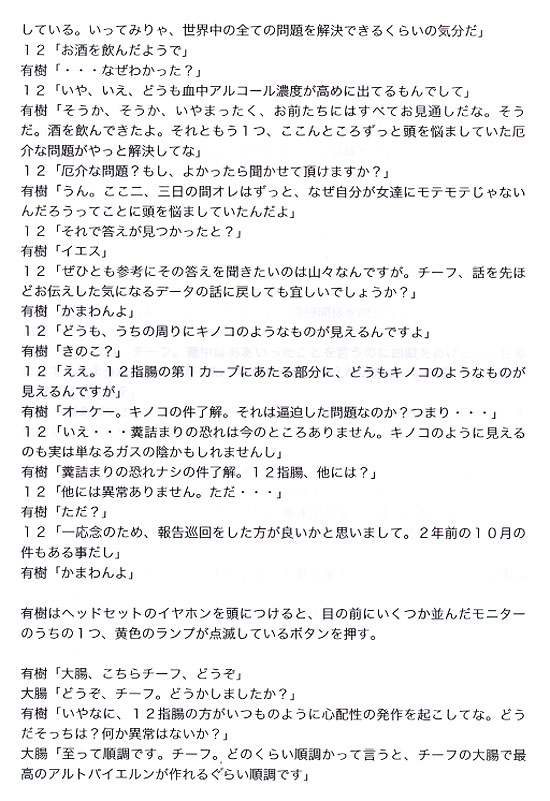 している。いってみりゃ、世界中の全ての問題を解決できるくらいの気分だ」
１２「お酒を飲んだようで」
有樹「・・・なぜわかった？」
１２「いや、いえ、どうも血中アルコール濃度が高めに出てるもんでして」
有樹「そうか、そうか、いやまったく、お前たちにはすべてお見通しだな。そうだ。酒を飲んできたよ。それともう１つ、ここんところずっと頭を悩ましていた厄介な問題がやっと解決してな」
１２「厄介な問題？もし、よかったら聞かせて頂けますか？」
有樹「うん。ここ二、三日の間オレはずっと、なぜ自分が女達にモテモテじゃないんだろうってことに頭を悩ましていたんだよ」
１２「それで答えが見つかったと？」
有樹「イエス」
１２「ぜひとも参考にその答えを聞きたいのは山々なんですが。チーフ、話を先ほどお伝えした気になるデータの話に戻しても宜しいでしょうか？」
有樹「かまわんよ」
１２「どうも、うちの周りにキノコのようなものが見えるんですよ」
有樹「きのこ？」
１２「ええ。１２指腸の第１カーブにあたる部分に、どうもキノコのようなものが見えるんですが」
有樹「オーケー。キノコの件了解。それは逼迫した問題なのか？つまり・・・」
１２「いえ・・・糞詰まりの恐れは今のところありません。キノコのように見えるのも実は単なるガスの陰かもしれませんし」
有樹「糞詰まりの恐れナシの件了解。１２指腸、他には？」
１２「他には異常ありません。ただ・・・」
有樹「ただ？」
１２「一応念のため、報告巡回をした方が良いかと思いまして。２年前の１０月の件もある事だし」
有樹「かまわんよ」

有樹はヘッドセットのイヤホンを頭につけると、目の前にいくつか並んだモニターのうちの１つ、黄色のランプが点滅しているボタンを押す。

有樹「大腸、こちらチーフ、どうぞ」
大腸「どうぞ、チーフ。どうかしましたか？」
有樹「いやなに、１２指腸の方がいつものように心配性の発作を起こしてな。どうだそっちは？何か異常はないか？」
大腸「至って順調です。チーフ。どのくらい順調かって言うと、チーフの大腸で最高のアルトバイエルンが作れるぐらい順調です」